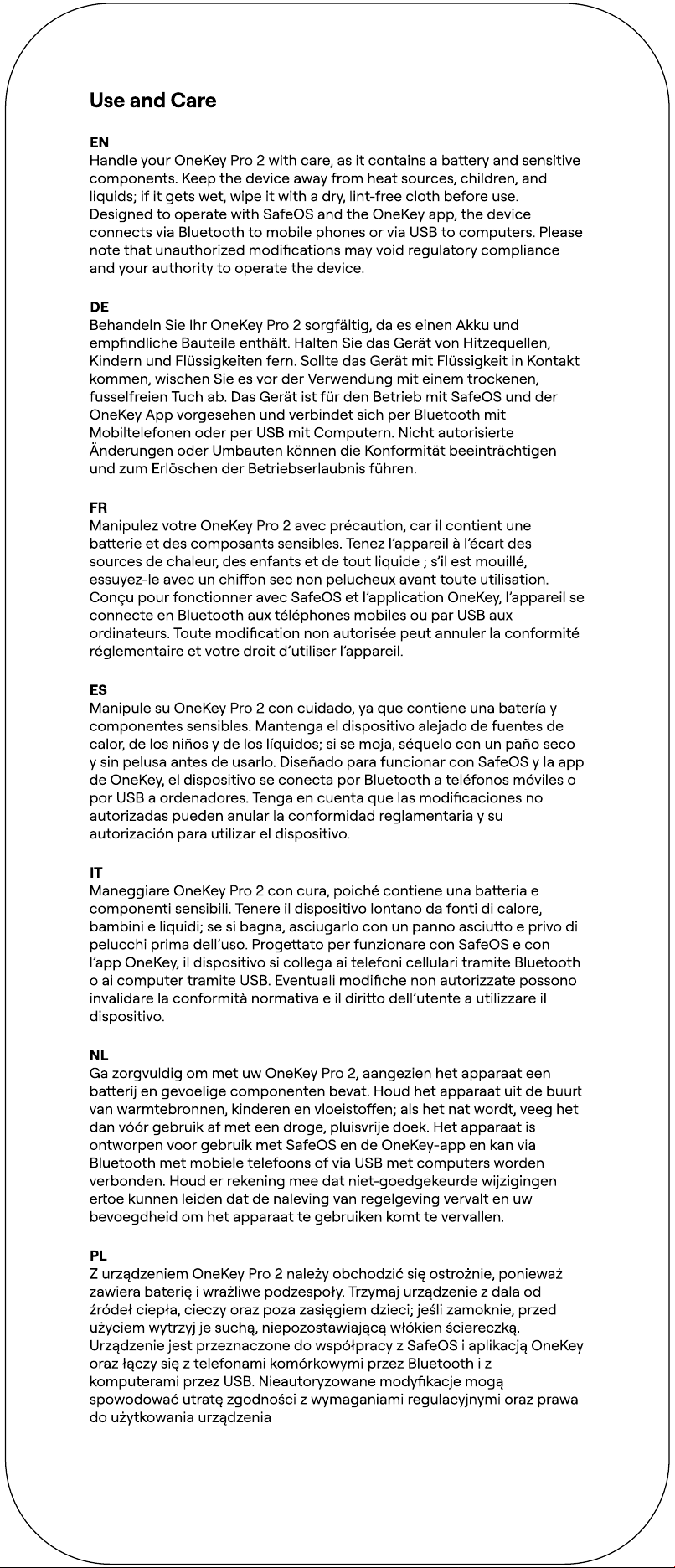 Use and Care

EN
Handle your OneKey Pro 2 with care, as it contains a battery and sensitive components. Keep the device away from heat sources, children, and liquids; if it gets wet, wipe it with a dry, lint-free cloth before use. Designed to operate with SafeOS and the OneKey app, the device connects via Bluetooth to mobile phones or via USB to computers. Please note that unauthorized modifications may void regulatory compliance and your authority to operate the device.

DE
Behandeln Sie Ihr OneKey Pro 2 sorgfältig, da es einen Akku und empfindliche Bauteile enthält. Halten Sie das Gerät von Hitzequellen, Kindern und Flüssigkeiten fern. Sollte das Gerät mit Flüssigkeit in Kontakt kommen, wischen Sie es vor der Verwendung mit einem trockenen, fusselfreien Tuch ab. Das Gerät ist für den Betrieb mit SafeOS und der OneKey App vorgesehen und verbindet sich per Bluetooth mit Mobiltelefonen oder per USB mit Computern. Nicht autorisierte Änderungen oder Umbauten können die Konformität beeinträchtigen und zum Erlöschen der Betriebserlaubnis führen.

FR
Manipulez votre OneKey Pro 2 avec précaution, car il contient une batterie et des composants sensibles. Tenez l'appareil à l'écart des sources de chaleur, des enfants et de tout liquide ; s'il est mouillé, essuyez-le avec un chiffon sec non pelucheux avant toute utilisation. Conçu pour fonctionner avec SafeOS et l'application OneKey, l'appareil se connecte en Bluetooth aux téléphones mobiles ou par USB aux ordinateurs. Toute modification non autorisée peut annuler la conformité réglementaire et votre droit d'utiliser l'appareil.

ES
Manipule su OneKey Pro 2 con cuidado, ya que contiene una batería y componentes sensibles. Mantenga el dispositivo alejado de fuentes de calor, de los niños y de los líquidos; si se moja, séquelo con un paño seco y sin pelusa antes de usarlo. Diseñado para funcionar con SafeOS y la app de OneKey, el dispositivo se conecta por Bluetooth a teléfonos móviles o por USB a ordenadores. Tenga en cuenta que las modificaciones no autorizadas pueden anular la conformidad reglamentaria y su autorización para utilizar el dispositivo.

IT
Maneggiare OneKey Pro 2 con cura, poiché contiene una batteria e componenti sensibili. Tenere il dispositivo lontano da fonti di calore, bambini e liquidi; se si bagna, asciugarlo con un panno asciutto e privo di pelucchi prima dell'uso. Progettato per funzionare con SafeOS e con l'app OneKey, il dispositivo si collega ai telefoni cellulari tramite Bluetooth o ai computer tramite USB. Eventuali modifiche non autorizzate possono invalidare la conformità normativa e il diritto dell'utente a utilizzare il dispositivo.

NL
Ga zorgvuldig om met uw OneKey Pro 2, aangezien het apparaat een batterij en gevoelige componenten bevat. Houd het apparaat uit de buurt van warmtebronnen, kinderen en vloeistoffen; als het nat wordt, veeg het dan vóór gebruik af met een droge, pluisvrije doek. Het apparaat is ontworpen voor gebruik met SafeOS en de OneKey-app en kan via Bluetooth met mobiele telefoons of via USB met computers worden verbonden. Houd er rekening mee dat niet-goedgekeurde wijzigingen ertoe kunnen leiden dat de naleving van regelgeving vervalt en uw bevoegdheid om het apparaat te gebruiken komt te vervallen.

PL
Z urządzeniem OneKey Pro 2 należy obchodzić się ostrożnie, ponieważ zawiera baterię i wrażliwe podzespoły. Trzymaj urządzenie z dala od źródeł ciepła, cieczy oraz poza zasięgiem dzieci; jeśli zamoknie, przed użyciem wytrzyj je suchą, niepozostawiającą włókien ściereczką. Urządzenie jest przeznaczone do współpracy z SafeOS i aplikacją OneKey oraz łączy się z telefonami komórkowymi przez Bluetooth i z komputerami przez USB. Nieautoryzowane modyfikacje mogą spowodować utratę zgodności z wymaganiami regulacyjnymi oraz prawa do użytkowania urządzenia